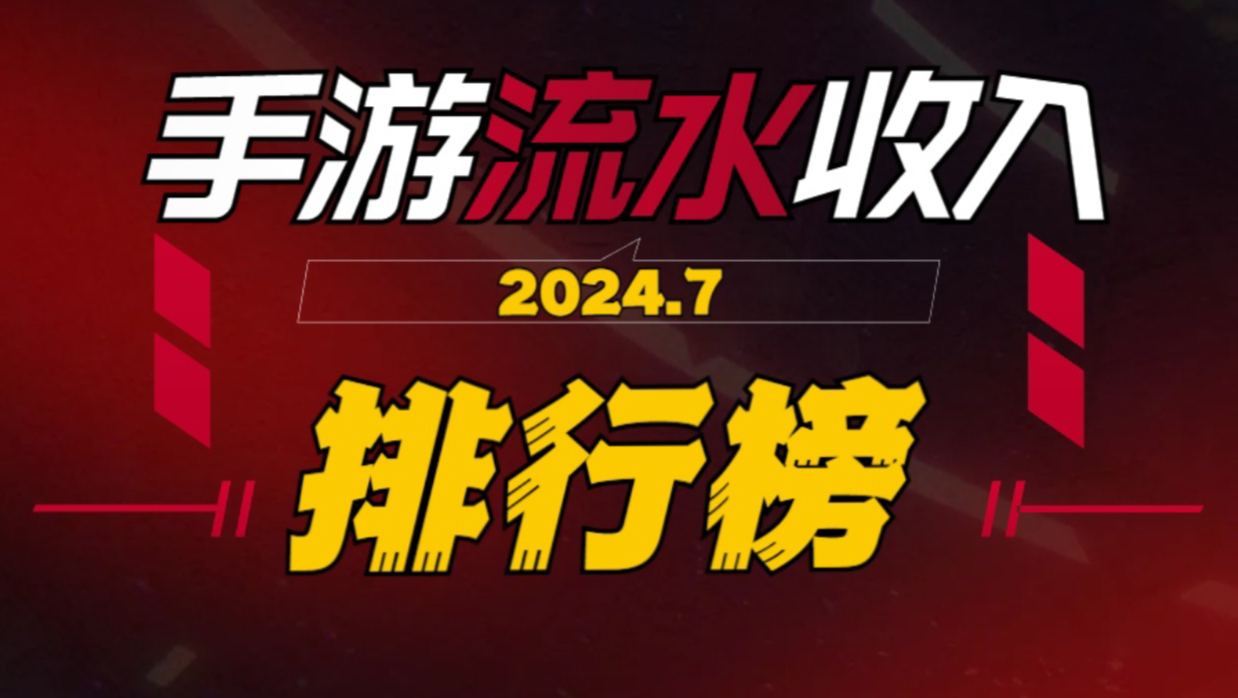 手游流水收入

2024.7

排行榜